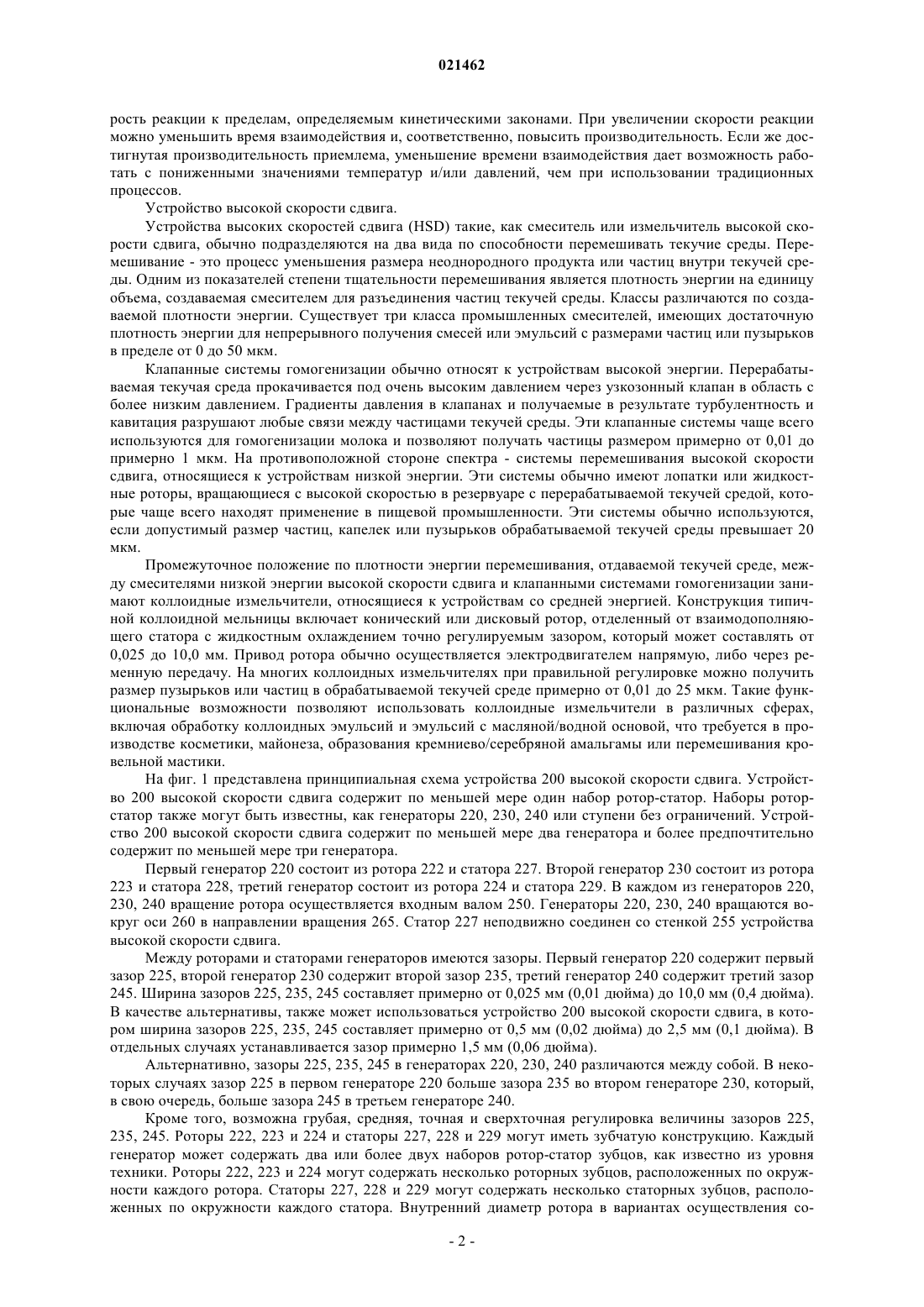 021462

рость реакции к пределам, определяемым кинетическими законами. При увеличении скорости реакции можно уменьшить время взаимодействия и, соответственно, повысить производительность. Если же достигнутая производительность приемлема, уменьшение времени взаимодействия дает возможность работать с пониженными значениями температур и/или давлений, чем при использовании традиционных процессов.

Устройство высокой скорости сдвига.

Устройства высоких скоростей сдвига (HSD) такие, как смеситель или измельчитель высокой скорости сдвига, обычно подразделяются на два вида по способности перемешивать текучие среды. Перемешивание - это процесс уменьшения размера неоднородного продукта или частиц внутри текучей среды. Одним из показателей степени тщательности перемешивания является плотность энергии на единицу объема, создаваемая смесителем для разъединения частиц текучей среды. Классы различаются по создаваемой плотности энергии. Существует три класса промышленных смесителей, имеющих достаточную плотность энергии для непрерывного получения смесей или эмульсий с размерами частиц или пузырьков в пределе от 0 до 50 мкм.

Клапанные системы гомогенизации обычно относят к устройствам высокой энергии. Перерабатываемая текучая среда прокачивается под очень высоким давлением через узкозонный клапан в область с более низким давлением. Градиенты давления в клапанах и получаемые в результате турбулентность и кавитация разрушают любые связи между частицами текучей среды. Эти клапанные системы чаще всего используются для гомогенизации молока и позволяют получать частицы размером примерно от 0,01 до примерно 1 мкм. На противоположной стороне спектра - системы перемешивания высокой скорости сдвига, относящиеся к устройствам низкой энергии. Эти системы обычно имеют лопатки или жидкостные роторы, вращающиеся с высокой скоростью в резервуаре с перерабатываемой текучей средой, которые чаще всего находят применение в пищевой промышленности. Эти системы обычно используются, если допустимый размер частиц, капелек или пузырьков обрабатываемой текучей среды превышает 20 мкм.

Промежуточное положение по плотности энергии перемешивания, отдаваемой текучей среде, между смесителями низкой энергии высокой скорости сдвига и клапанными системами гомогенизации занимают коллоидные измельчители, относящиеся к устройствам со средней энергией. Конструкция типичной коллоидной мельницы включает конический или дисковый ротор, отделенный от взаимодополняющего статора с жидкостным охлаждением точно регулируемым зазором, который может составлять от 0,025 до 10,0 мм. Привод ротора обычно осуществляется электродвигателем напрямую, либо через ременную передачу. На многих коллоидных измельчителях при правильной регулировке можно получить размер пузырьков или частиц в обрабатываемой текучей среде примерно от 0,01 до 25 мкм. Такие функциональные возможности позволяют использовать коллоидные измельчители в различных сферах, включая обработку коллоидных эмульсий и эмульсий с масляной/водной основой, что требуется в производстве косметики, майонеза, образования кремниево/серебряной амальгамы или перемешивания кровельной мастики.

На фиг. 1 представлена принципиальная схема устройства 200 высокой скорости сдвига. Устройство 200 высокой скорости сдвига содержит по меньшей мере один набор ротор-статор. Наборы ротор-статор также могут быть известны, как генераторы 220, 230, 240 или ступени без ограничений. Устройство 200 высокой скорости сдвига содержит по меньшей мере два генератора и более предпочтительно содержит по меньшей мере три генератора.

Первый генератор 220 состоит из ротора 222 и статора 227. Второй генератор 230 состоит из ротора 223 и статора 228, третий генератор состоит из ротора 224 и статора 229. В каждом из генераторов 220, 230, 240 вращение ротора осуществляется входным валом 250. Генераторы 220, 230, 240 вращаются вокруг оси 260 в направлении вращения 265. Статор 227 неподвижно соединен со стенкой 255 устройства высокой скорости сдвига.

Между роторами и статорами генераторов имеются зазоры. Первый генератор 220 содержит первый зазор 225, второй генератор 230 содержит второй зазор 235, третий генератор 240 содержит третий зазор 245. Ширина зазоров 225, 235, 245 составляет примерно от 0,025 мм (0,01 дюйма) до 10,0 мм (0,4 дюйма). В качестве альтернативы, также может использоваться устройство 200 высокой скорости сдвига, в котором ширина зазоров 225, 235, 245 составляет примерно от 0,5 мм (0,02 дюйма) до 2,5 мм (0,1 дюйма). В отдельных случаях устанавливается зазор примерно 1,5 мм (0,06 дюйма).

Альтернативно, зазоры 225, 235, 245 в генераторах 220, 230, 240 различаются между собой. В некоторых случаях зазор 225 в первом генераторе 220 больше зазора 235 во втором генераторе 230, который, в свою очередь, больше зазора 245 в третьем генераторе 240.

Кроме того, возможна грубая, средняя, точная и сверхточная регулировка величины зазоров 225, 235, 245. Роторы 222, 223 и 224 и статоры 227, 228 и 229 могут иметь зубчатую конструкцию. Каждый генератор может содержать два или более двух наборов ротор-статор зубцов, как известно из уровня техники. Роторы 222, 223 и 224 могут содержать несколько роторных зубцов, расположенных по окружности каждого ротора. Статоры 227, 228 и 229 могут содержать несколько статорных зубцов, расположенных по окружности каждого статора. Внутренний диаметр ротора в вариантах осуществления со-

- 2 -